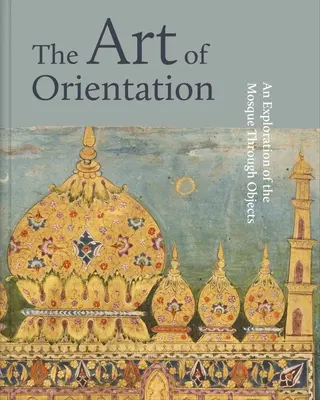 The Art of Orientation

An Exploration of the Mosque Through Objects